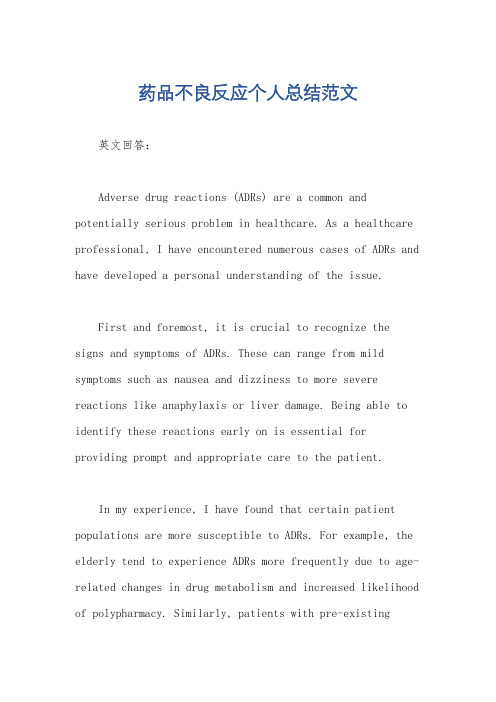 药品不良反应个人总结范文

英文回答：

Adverse drug reactions (ADRs) are a common and potentially serious problem in healthcare. As a healthcare professional, I have encountered numerous cases of ADRs and have developed a personal understanding of the issue.

First and foremost, it is crucial to recognize the signs and symptoms of ADRs. These can range from mild symptoms such as nausea and dizziness to more severe reactions like anaphylaxis or liver damage. Being able to identify these reactions early on is essential for providing prompt and appropriate care to the patient.

In my experience, I have found that certain patient populations are more susceptible to ADRs. For example, the elderly tend to experience ADRs more frequently due to age-related changes in drug metabolism and increased likelihood of polypharmacy. Similarly, patients with pre-existing